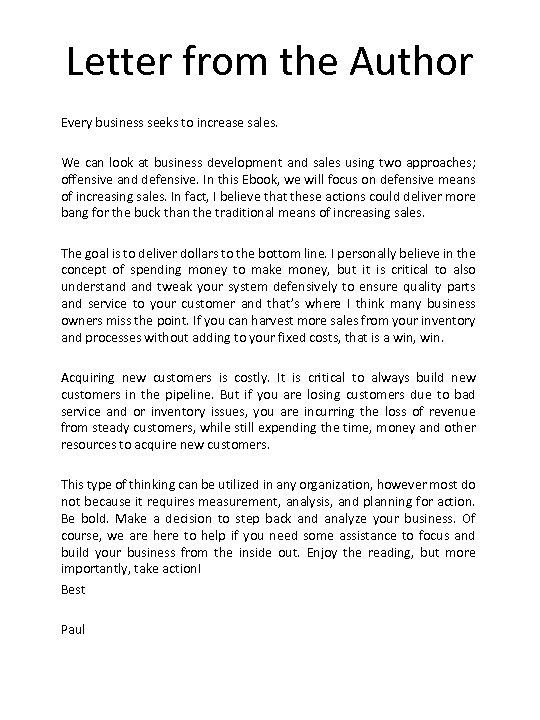 Letter from the Author

Every business seeks to increase sales.

We can look at business development and sales using two approaches; offensive and defensive. In this Ebook, we will focus on defensive means of increasing sales. In fact, I believe that these actions could deliver more bang for the buck than the traditional means of increasing sales.

The goal is to deliver dollars to the bottom line. I personally believe in the concept of spending money to make money, but it is critical to also understand and tweak your system defensively to ensure quality parts and service to your customer and that's where I think many business owners miss the point. If you can harvest more sales from your inventory and processes without adding to your fixed costs, that is a win, win.

Acquiring new customers is costly. It is critical to always build new customers in the pipeline. But if you are losing customers due to bad service and or inventory issues, you are incurring the loss of revenue from steady customers, while still expending the time, money and other resources to acquire new customers.

This type of thinking can be utilized in any organization, however most do not because it requires measurement, analysis, and planning for action. Be bold. Make a decision to step back and analyze your business. Of course, we are here to help if you need some assistance to focus and build your business from the inside out. Enjoy the reading, but more importantly, take action!

Best

Paul